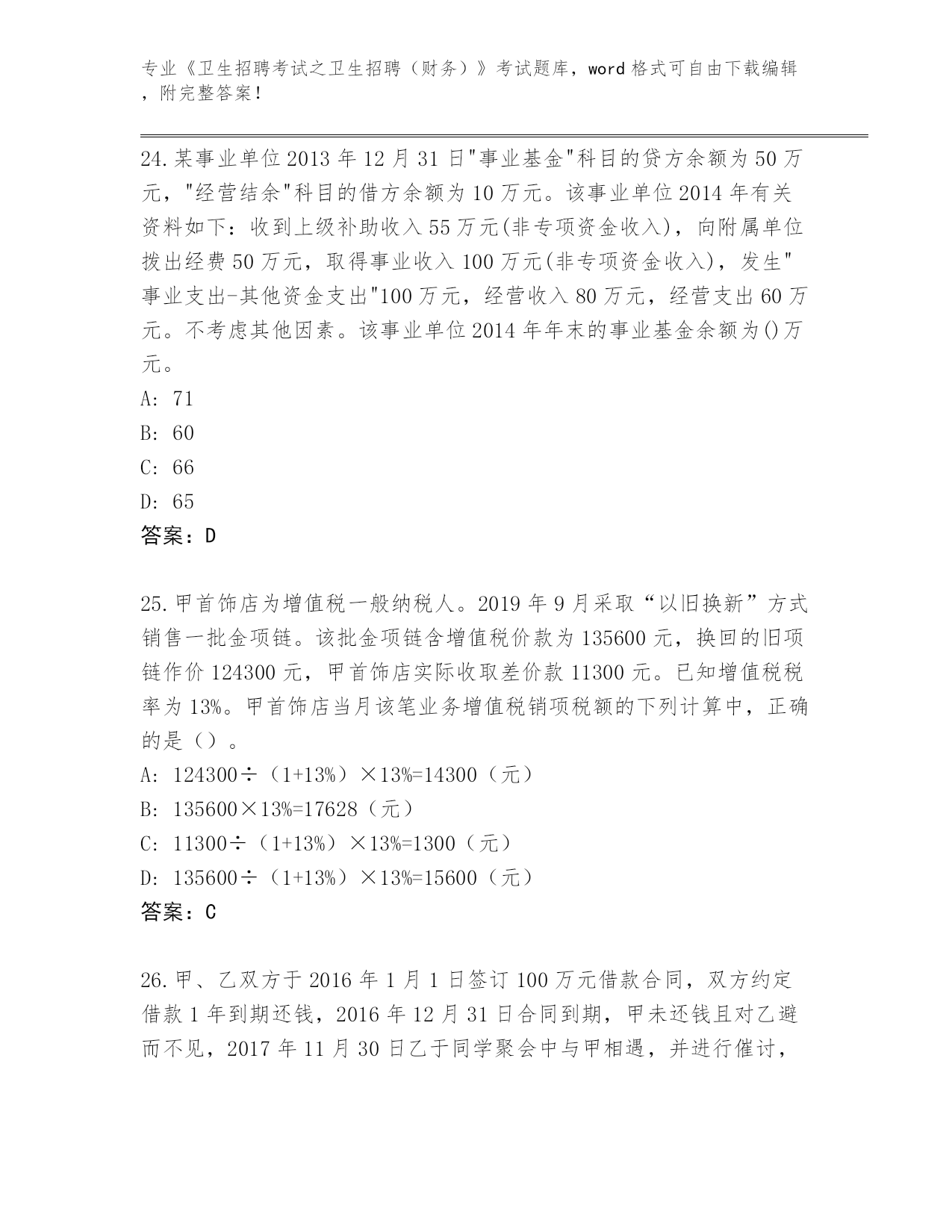 专业《卫生招聘考试之卫生招聘（财务）》考试题库，word 格式可自由下载编辑，附完整答案！

24.某事业单位 2013 年 12 月 31 日"事业基金"科目的贷方余额为 50 万元，"经营结余"科目的借方余额为 10 万元。该事业单位 2014 年有关资料如下：收到上级补助收入 55 万元(非专项资金收入)，向附属单位拨出经费 50 万元，取得事业收入 100 万元(非专项资金收入)，发生"事业支出-其他资金支出"100 万元，经营收入 80 万元，经营支出 60 万元。不考虑其他因素。该事业单位 2014 年年末的事业基金余额为()万元。
A: 71
B: 60
C: 66
D: 65
答案：D

25.甲首饰店为增值税一般纳税人。2019 年 9 月采取“以旧换新”方式销售一批金项链。该批金项链含增值税价款为 135600 元，换回的旧项链作价 124300 元，甲首饰店实际收取差价款 11300 元。已知增值税税率为 13%。甲首饰店当月该笔业务增值税销项税额的下列计算中，正确的是（）。
A: 124300÷（1+13%）×13%=14300（元）
B: 135600×13%=17628（元）
C: 11300÷（1+13%）×13%=1300（元）
D: 135600÷（1+13%）×13%=15600（元）
答案：C

26.甲、乙双方于 2016 年 1 月 1 日签订 100 万元借款合同，双方约定借款 1 年到期还钱，2016 年 12 月 31 日合同到期，甲未还钱且对乙避而不见，2017 年 11 月 30 日乙于同学聚会中与甲相遇，并进行催讨，